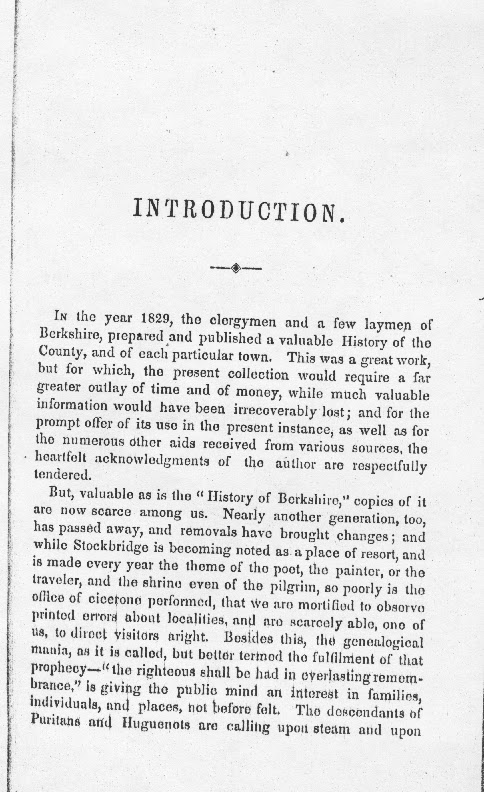 INTRODUCTION.

In the year 1829, the clergymen and a few laymen of Berkshire, prepared and published a valuable History of the County, and of each particular town. This was a great work, but for which, the present collection would require a far greater outlay of time and of money, while much valuable information would have been irrecoverably lost; and for the prompt offer of its use in the present instance, as well as for the numerous other aids received from various sources, the heartfelt acknowledgments of the author are respectfully tendered.

But, valuable as is the "History of Berkshire," copies of it are now scarce among us. Nearly another generation, too, has passed away, and removals have brought changes; and while Stockbridge is becoming noted as a place of resort, and is made every year the theme of the poet, the painter, or the traveler, and the shrine even of the pilgrim, so poorly is the office of cicerone performed, that we are mortified to observe printed errors about localities, and are scarcely able, one of us, to direct visitors aright. Besides this, the genealogical mania, as it is called, but better termed the fulfilment of that prophecy—"the righteous shall be had in everlasting remembrance," is giving the public mind an interest in families, individuals, and places, not before felt. The descendants of Puritans and Huguenots are calling upon steam and upon